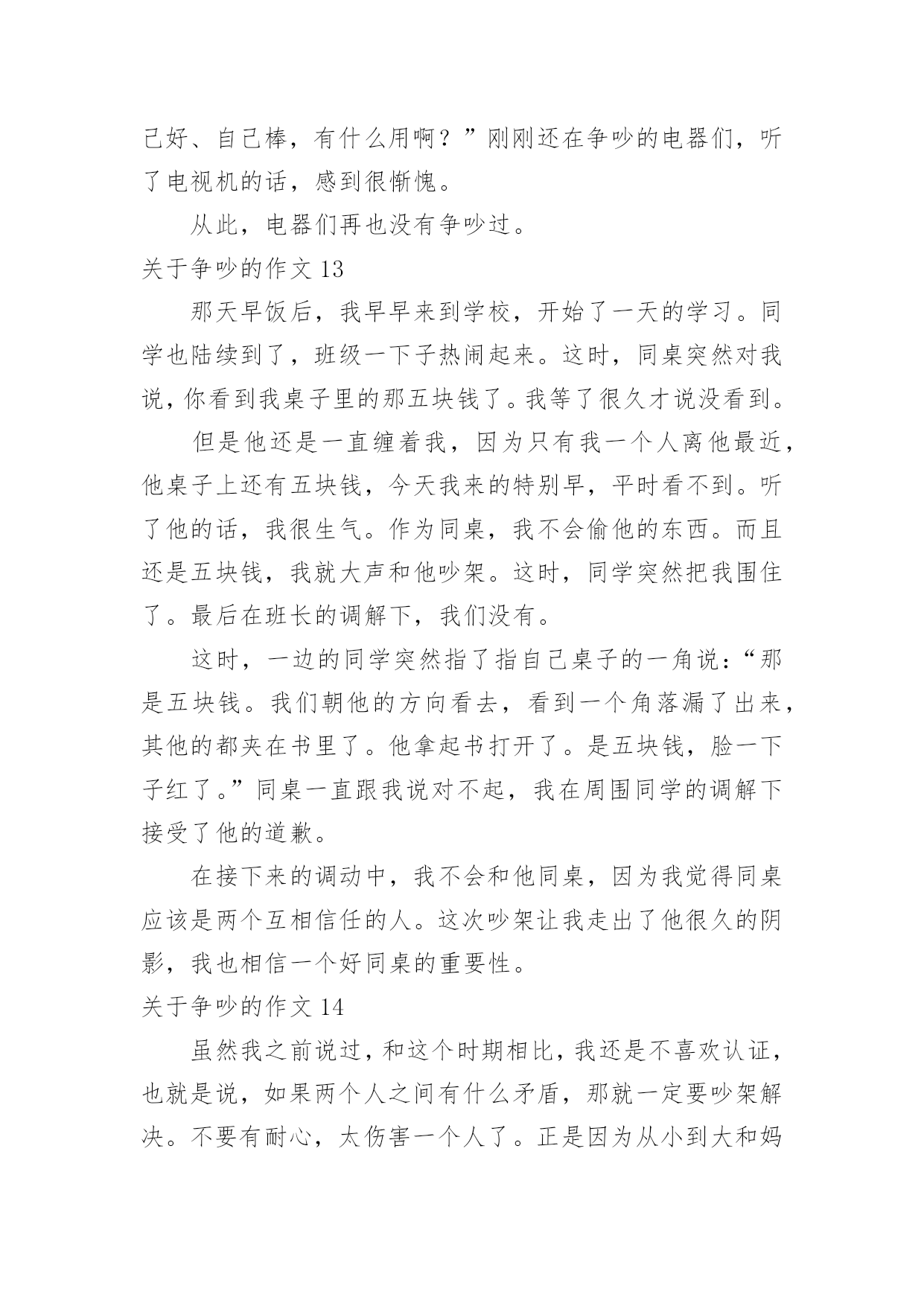 己好、自己棒，有什么用啊？”刚刚还在争吵的电器们，听了电视机的话，感到很惭愧。

从此，电器们再也没有争吵过。

关于争吵的作文 13

那天早饭后，我早早来到学校，开始了一天的学习。同学也陆续到了，班级一下子热闹起来。这时，同桌突然对我说，你看到我桌子里的那五块钱了。我等了很久才说没看到。

但是他还是一直缠着我，因为只有我一个人离他最近，他桌子上还有五块钱，今天我来的特别早，平时看不到。听了他的话，我很生气。作为同桌，我不会偷他的东西。而且还是五块钱，我就大声和他吵架。这时，同学突然把我围住了。最后在班长的调解下，我们没有。

这时，一边的同学突然指了指自己桌子的一角说：“那是五块钱。我们朝他的方向看去，看到一个角落漏了出来，其他的都夹在书里了。他拿起书打开了。是五块钱，脸一下子红了。”同桌一直跟我说对不起，我在周围同学的调解下接受了他的道歉。

在接下来的调动中，我不会和他同桌，因为我觉得同桌应该是两个互相信任的人。这次吵架让我走出了他很久的阴影，我也相信一个好同桌的重要性。

关于争吵的作文 14

虽然我之前说过，和这个时期相比，我还是不喜欢认证，也就是说，如果两个人之间有什么矛盾，那就一定要吵架解决。不要有耐心，太伤害一个人了。正是因为从小到大和妈